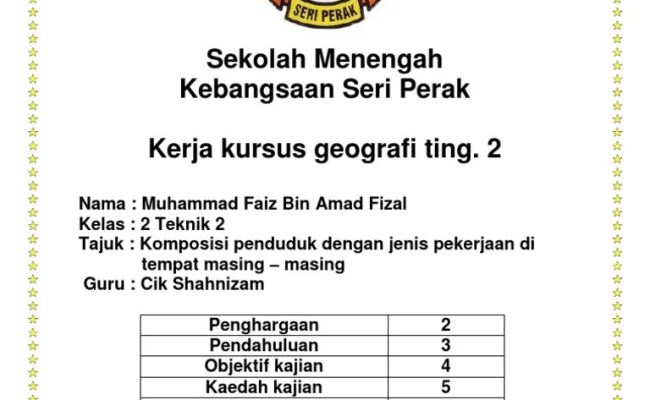 SERI PERAK

Sekolah Menengah
Kebangsaan Seri Perak

Kerja kursus geografi ting. 2

Nama : Muhammad Faiz Bin Amad Fizal
Kelas : 2 Teknik 2
Tajuk : Komposisi penduduk dengan jenis pekerjaan di tempat masing – masing
Guru : Cik Shahnizam

| Penghargaan | 2 |
|---|---|
| Pendahuluan | 3 |
| Objektif kajian | 4 |
| Kaedah kajian | 5 |